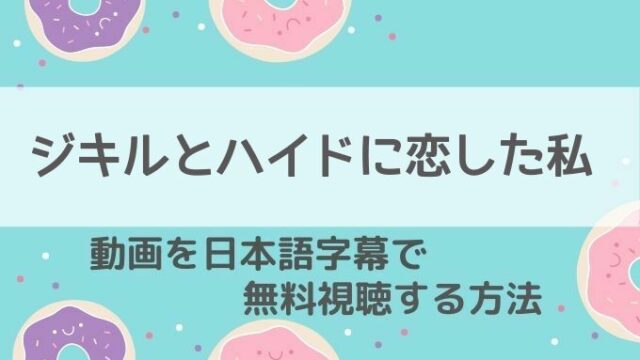 ジキルとハイドに恋した私

動画を日本語字幕で
無料視聴する方法